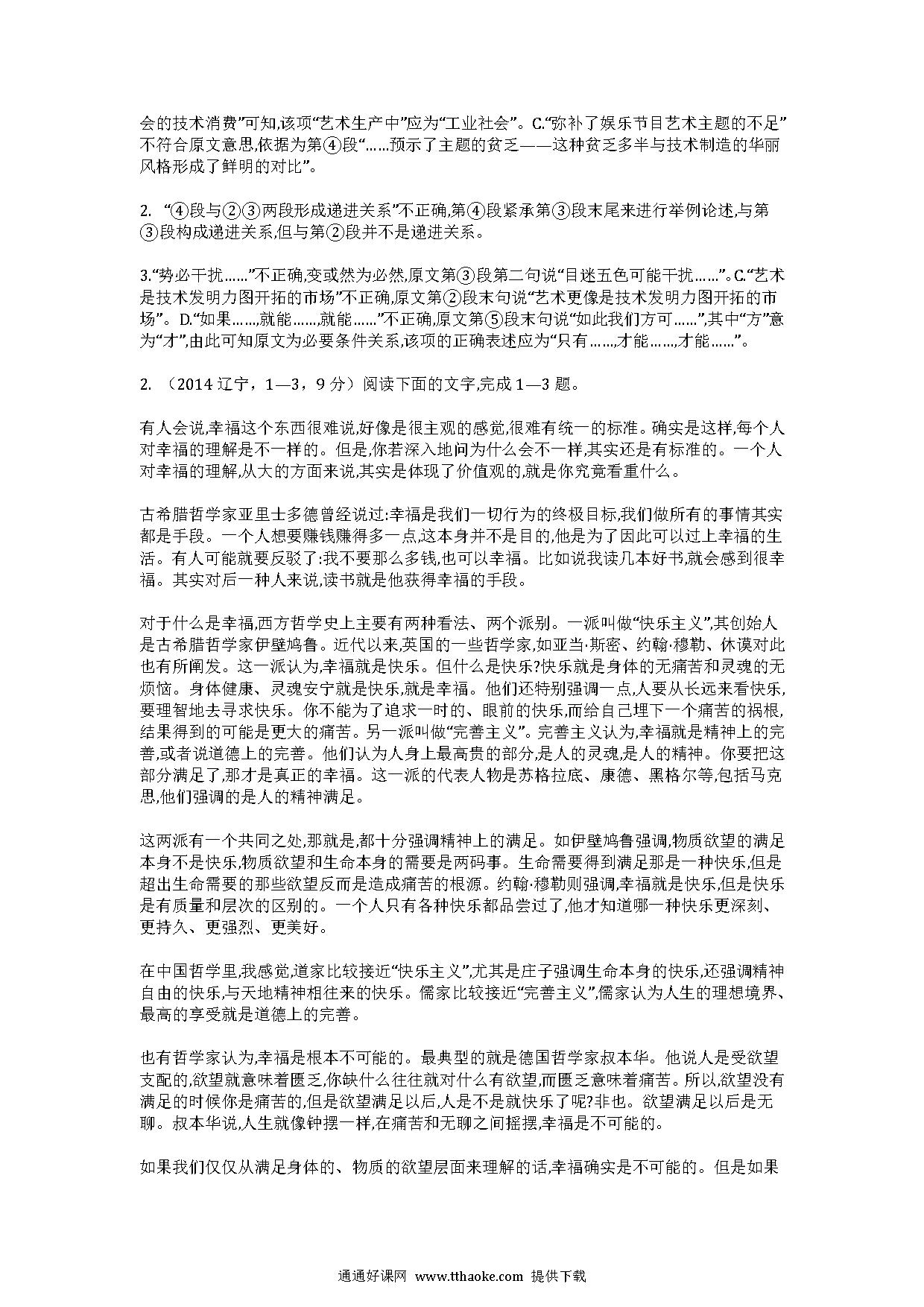 会的技术消费”可知,该项“艺术生产中”应为“工业社会”。C.“弥补了娱乐节目艺术主题的不足”不符合原文意思,依据为第④段“……预示了主题的贫乏——这种贫乏多半与技术制造的华丽风格形成了鲜明的对比”。

2. “④段与②③两段形成递进关系”不正确,第④段紧承第③段末尾来进行举例论述,与第③段构成递进关系,但与第②段并不是递进关系。

3.“势必干扰……”不正确,变或然为必然,原文第③段第二句说“目迷五色可能干扰……”。C.“艺术是技术发明力图开拓的市场”不正确,原文第②段末句说“艺术更像是技术发明力图开拓的市场”。D.“如果……,就能……,就能……”不正确,原文第⑤段末句说“如此我们方可……”,其中“方”意为“才”,由此可知原文为必要条件关系,该项的正确表述应为“只有……,才能……,才能……”。

2. （2014 辽宁，1—3，9 分）阅读下面的文字,完成 1—3 题。

有人会说,幸福这个东西很难说,好像是很主观的感觉,很难有统一的标准。确实是这样,每个人对幸福的理解是不一样的。但是,你若深入地问为什么会不一样,其实还是有标准的。一个人对幸福的理解,从大的方面来说,其实是体现了价值观的,就是你究竟看重什么。

古希腊哲学家亚里士多德曾经说过:幸福是我们一切行为的终极目标,我们做所有的事情其实都是手段。一个人想要赚钱赚得多一点,这本身并不是目的,他是为了因此可以过上幸福的生活。有人可能就要反驳了:我不要那么多钱,也可以幸福。比如说我读几本好书,就会感到很幸福。其实对后一种人来说,读书就是他获得幸福的手段。

对于什么是幸福,西方哲学史上主要有两种看法、两个派别。一派叫做“快乐主义”,其创始人是古希腊哲学家伊壁鸠鲁。近代以来,英国的一些哲学家,如亚当·斯密、约翰·穆勒、休谟对此也有所阐发。这一派认为,幸福就是快乐。但什么是快乐?快乐就是身体的无痛苦和灵魂的无烦恼。身体健康、灵魂安宁就是快乐,就是幸福。他们还特别强调一点,人要从长远来看快乐,要理智地去寻求快乐。你不能为了追求一时的、眼前的快乐,而给自己埋下一个痛苦的祸根,结果得到的可能是更大的痛苦。另一派叫做“完善主义”。完善主义认为,幸福就是精神上的完善,或者说道德上的完善。他们认为人身上最高贵的部分,是人的灵魂,是人的精神。你要把这部分满足了,那才是真正的幸福。这一派的代表人物是苏格拉底、康德、黑格尔等,包括马克思,他们强调的是人的精神满足。

这两派有一个共同之处,那就是,都十分强调精神上的满足。如伊壁鸠鲁强调,物质欲望的满足本身不是快乐,物质欲望和生命本身的需要是两码事。生命需要得到满足那是一种快乐,但是超出生命需要的那些欲望反而是造成痛苦的根源。约翰·穆勒则强调,幸福就是快乐,但是快乐是有质量和层次的区别的。一个人只有各种快乐都品尝过了,他才知道哪一种快乐更深刻、更持久、更强烈、更美好。

在中国哲学里,我感觉,道家比较接近“快乐主义”,尤其是庄子强调生命本身的快乐,还强调精神自由的快乐,与天地精神相往来的快乐。儒家比较接近“完善主义”,儒家认为人生的理想境界、最高的享受就是道德上的完善。

也有哲学家认为,幸福是根本不可能的。最典型的就是德国哲学家叔本华。他说人是受欲望支配的,欲望就意味着匮乏,你缺什么往往就对什么有欲望,而匮乏意味着痛苦。所以,欲望没有满足的时候你是痛苦的,但是欲望满足以后,人是不是就快乐了呢?非也。欲望满足以后是无聊。叔本华说,人生就像钟摆一样,在痛苦和无聊之间摇摆,幸福是不可能的。

如果我们仅仅从满足身体的、物质的欲望层面来理解的话,幸福确实是不可能的。但是如果

通通好课网 www.tthaoke.com 提供下载